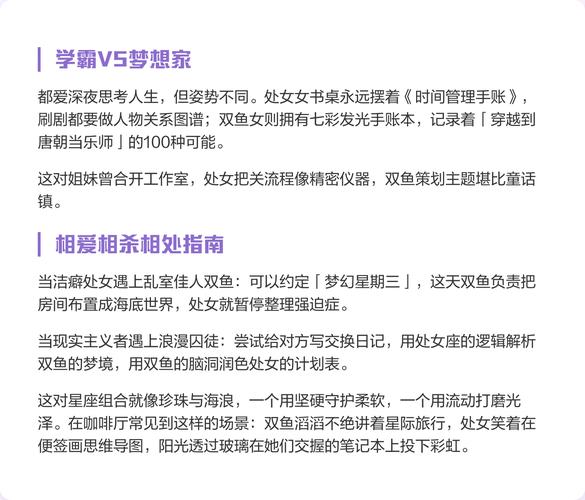 学霸VS梦想家

都爱深夜思考人生，但姿势不同。处女女书桌永远摆着《时间管理手账》，刷剧都要做人物关系图谱；双鱼女则拥有七彩发光手账本，记录着「穿越到唐朝当乐师」的100种可能。

这对姐妹曾合开工作室，处女把关流程像精密仪器，双鱼策划主题堪比童话镇。

相爱相杀相处指南

当洁癖处女遇上乱室佳人双鱼：可以约定「梦幻星期三」，这天双鱼负责把房间布置成海底世界，处女就暂停整理强迫症。

当现实主义者遇上浪漫囚徒：尝试给对方写交换日记，用处女座的逻辑解析双鱼的梦境，用双鱼的脑洞润色处女的计划表。

这对星座组合就像珍珠与海浪，一个用坚硬守护柔软，一个用流动打磨光泽。在咖啡厅常见到这样的场景：双鱼滔滔不绝讲着星际旅行，处女笑着在便签画思维导图，阳光透过玻璃在她们交握的笔记本上投下彩虹。